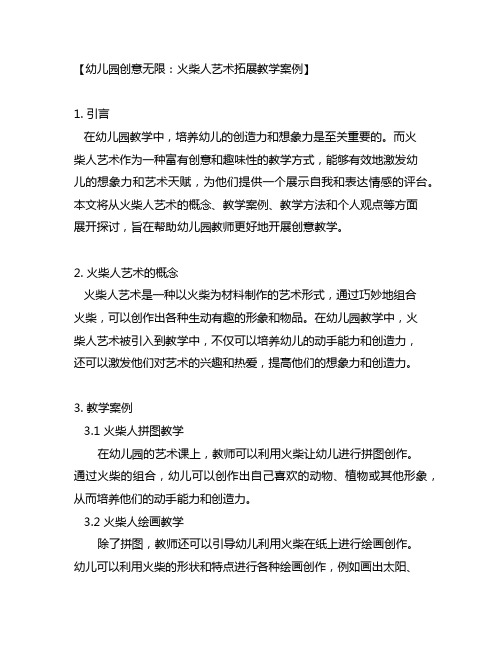 【幼儿园创意无限：火柴人艺术拓展教学案例】

1. 引言
在幼儿园教学中，培养幼儿的创造力和想象力是至关重要的。而火柴人艺术作为一种富有创意和趣味性的教学方式，能够有效地激发幼儿的想象力和艺术天赋，为他们提供一个展示自我和表达情感的评台。本文将从火柴人艺术的概念、教学案例、教学方法和个人观点等方面展开探讨，旨在帮助幼儿园教师更好地开展创意教学。

2. 火柴人艺术的概念
火柴人艺术是一种以火柴为材料制作的艺术形式，通过巧妙地组合火柴，可以创作出各种生动有趣的形象和物品。在幼儿园教学中，火柴人艺术被引入到教学中，不仅可以培养幼儿的动手能力和创造力，还可以激发他们对艺术的兴趣和热爱，提高他们的想象力和创造力。

3. 教学案例
3.1 火柴人拼图教学
在幼儿园的艺术课上，教师可以利用火柴让幼儿进行拼图创作。通过火柴的组合，幼儿可以创作出自己喜欢的动物、植物或其他形象，从而培养他们的动手能力和创造力。
3.2 火柴人绘画教学
除了拼图，教师还可以引导幼儿利用火柴在纸上进行绘画创作。幼儿可以利用火柴的形状和特点进行各种绘画创作，例如画出太阳、